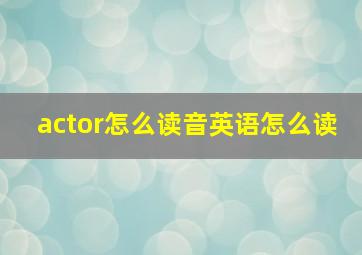 actor怎么读音英语怎么读